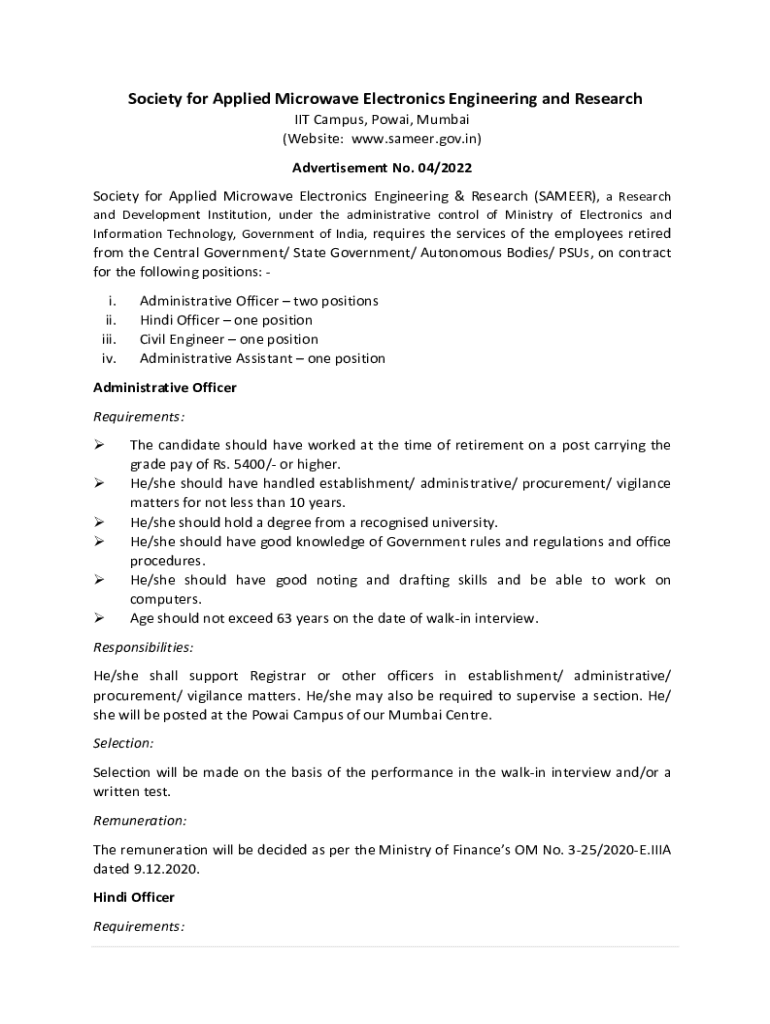 Society for Applied Microwave Electronics Engineering and Research
IIT Campus, Powai, Mumbai
(Website: www.sameer.gov.in)

Advertisement No. 04/2022

Society for Applied Microwave Electronics Engineering & Research (SAMEER), a Research and Development Institution, under the administrative control of Ministry of Electronics and Information Technology, Government of India, requires the services of the employees retired from the Central Government/ State Government/ Autonomous Bodies/ PSUs, on contract for the following positions: -

i. Administrative Officer – two positions
ii. Hindi Officer – one position
iii. Civil Engineer – one position
iv. Administrative Assistant – one position

Administrative Officer

Requirements:

➢ The candidate should have worked at the time of retirement on a post carrying the grade pay of Rs. 5400/- or higher.
➢ He/she should have handled establishment/ administrative/ procurement/ vigilance matters for not less than 10 years.
➢ He/she should hold a degree from a recognised university.
➢ He/she should have good knowledge of Government rules and regulations and office procedures.
➢ He/she should have good noting and drafting skills and be able to work on computers.
➢ Age should not exceed 63 years on the date of walk-in interview.

Responsibilities:

He/she shall support Registrar or other officers in establishment/ administrative/ procurement/ vigilance matters. He/she may also be required to supervise a section. He/ she will be posted at the Powai Campus of our Mumbai Centre.

Selection:

Selection will be made on the basis of the performance in the walk-in interview and/or a written test.

Remuneration:

The remuneration will be decided as per the Ministry of Finance's OM No. 3-25/2020-E.IIIA dated 9.12.2020.

Hindi Officer

Requirements: